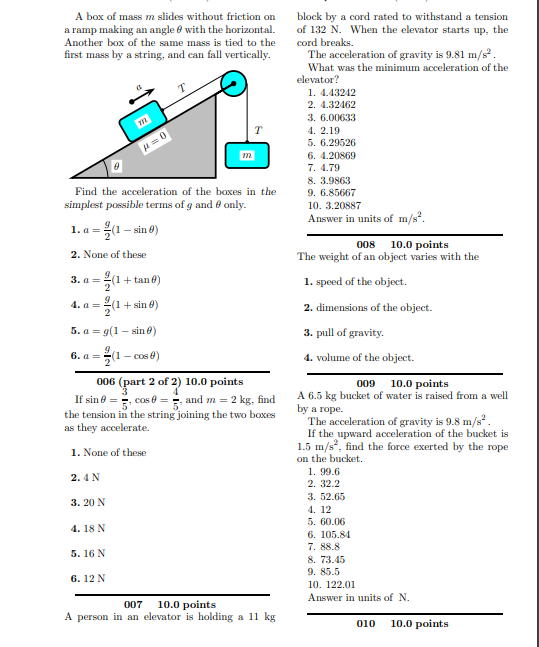 A box of mass $m$ slides without friction on a ramp making an angle $\theta$ with the horizontal. Another box of the same mass is tied to the first mass by a string, and can fall vertically.

$a$

$T$

$m$

$\mu = 0$

$T$

$m$

$\theta$

Find the acceleration of the boxes in the simplest possible terms of $g$ and $\theta$ only.

1. $a = \frac{g}{2}(1 - \sin\theta)$

2. None of these

3. $a = \frac{g}{2}(1 + \tan\theta)$

4. $a = \frac{g}{2}(1 + \sin\theta)$

5. $a = g(1 - \sin\theta)$

6. $a = \frac{g}{2}(1 - \cos\theta)$

006 (part 2 of 2) 10.0 points

If $\sin\theta = \frac{3}{5}$, $\cos\theta = \frac{4}{5}$, and $m = 2$ kg, find the tension in the string joining the two boxes as they accelerate.

1. None of these

2. 4 N

3. 20 N

4. 18 N

5. 16 N

6. 12 N

007 10.0 points

A person in an elevator is holding a 11 kg block by a cord rated to withstand a tension of 132 N. When the elevator starts up, the cord breaks.

The acceleration of gravity is 9.81 m/s$^2$.

What was the minimum acceleration of the elevator?

1. 4.43242
2. 4.32462
3. 6.00633
4. 2.19
5. 6.29526
6. 4.20869
7. 4.79
8. 3.9863
9. 6.85667
10. 3.20887

Answer in units of m/s$^2$.

008 10.0 points

The weight of an object varies with the

1. speed of the object.

2. dimensions of the object.

3. pull of gravity.

4. volume of the object.

009 10.0 points

A 6.5 kg bucket of water is raised from a well by a rope.

The acceleration of gravity is 9.8 m/s$^2$.

If the upward acceleration of the bucket is 1.5 m/s$^2$, find the force exerted by the rope on the bucket.

1. 99.6
2. 32.2
3. 52.65
4. 12
5. 60.06
6. 105.84
7. 88.8
8. 73.45
9. 85.5
10. 122.01

Answer in units of N.

010 10.0 points